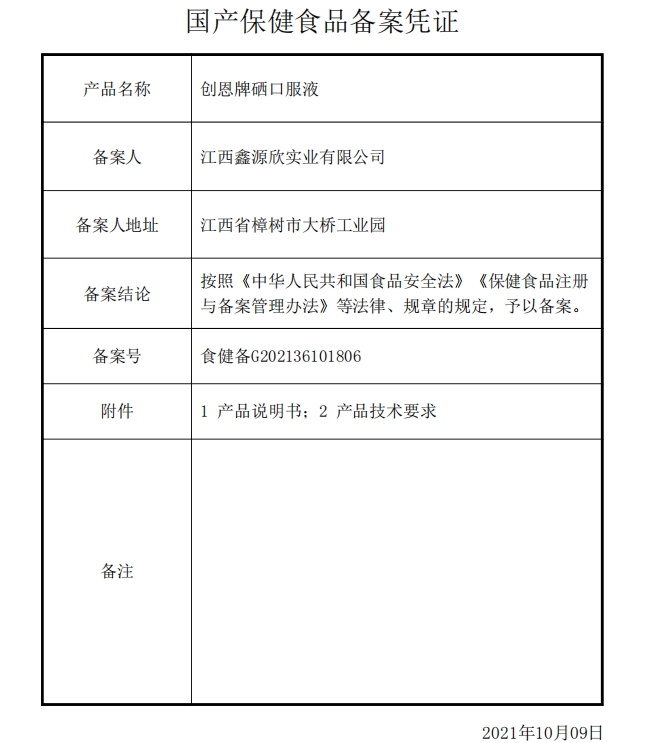 国产保健食品备案凭证

| 产品名称 | 创恩牌硒口服液 |
|---|---|
| 备案人 | 江西鑫源欣实业有限公司 |
| 备案人地址 | 江西省樟树市大桥工业园 |
| 备案结论 | 按照《中华人民共和国食品安全法》《保健食品注册与备案管理办法》等法律、规章的规定，予以备案。 |
| 备案号 | 食健备G202136101806 |
| 附件 | 1 产品说明书；2 产品技术要求 |
| 备注 | |

2021年10月09日